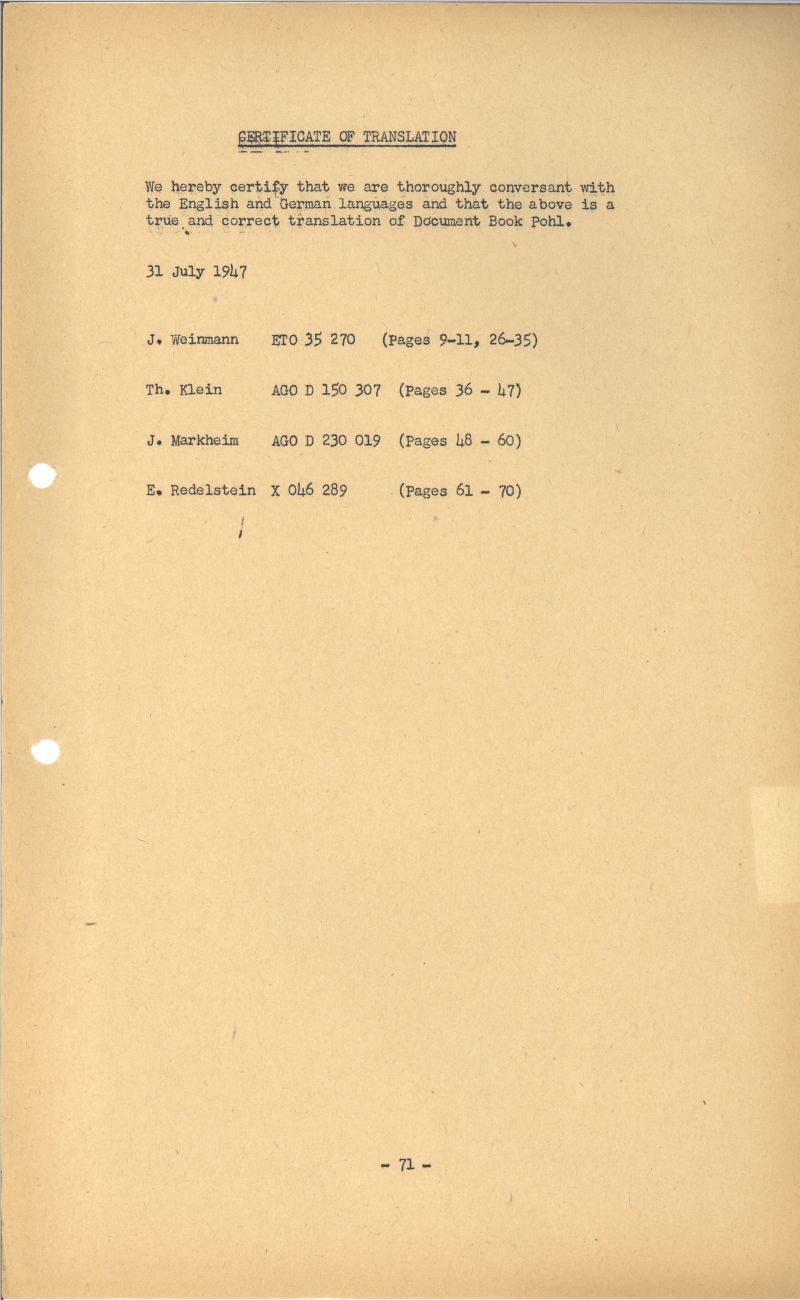 CERTIFICATE OF TRANSLATION

We hereby certify that we are thoroughly conversant with the English and German languages and that the above is a true and correct translation of Document Book Pohl.

31 July 1947

J. Weinmann ETO 35 270 (Pages 9-11, 26-35)

Th. Klein AGO D 150 307 (Pages 36 - 47)

J. Markheim AGO D 230 019 (Pages 48 - 60)

E. Redelstein X 046 289 (Pages 61 - 70)

- 71 -